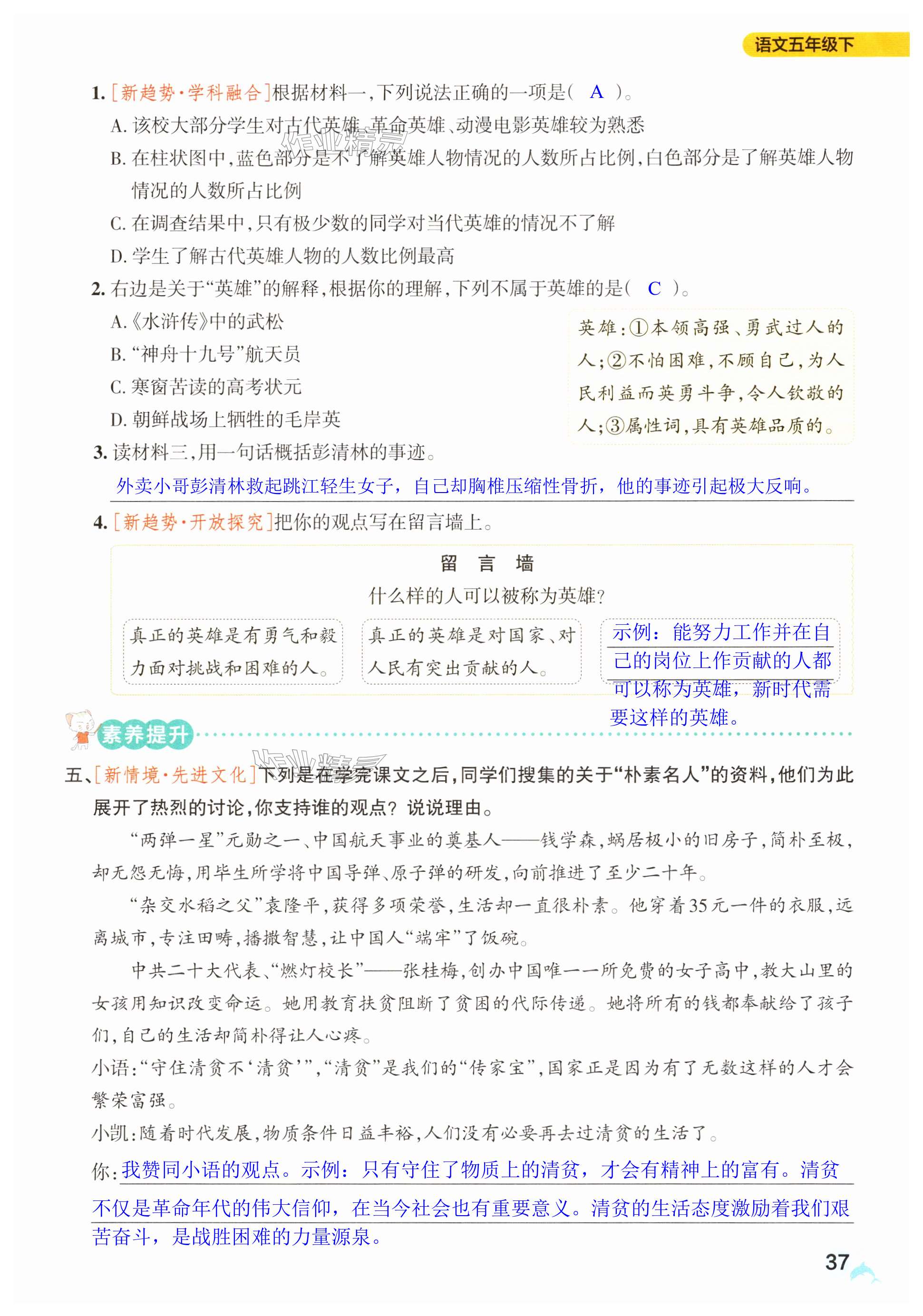 语文五年级下

1. [新趋势·学科融合]根据材料一,下列说法正确的一项是( A )。

A. 该校大部分学生对古代英雄、革命英雄、动漫电影英雄较为熟悉

B. 在柱状图中,蓝色部分是不了解英雄人物情况的人数所占比例,白色部分是了解英雄人物情况的人数所占比例

C. 在调查结果中,只有极少数的同学对当代英雄的情况不了解

D. 学生了解古代英雄人物的人数比例最高

2. 右边是关于“英雄”的解释,根据你的理解,下列不属于英雄的是( C )。

A.《水浒传》中的武松

B. “神舟十九号”航天员

C. 寒窗苦读的高考状元

D. 朝鲜战场上牺牲的毛岸英

英雄:①本领高强、勇武过人的人;②不怕困难,不顾自己,为人民利益而英勇斗争,令人钦敬的人;③属性词,具有英雄品质的。

3. 读材料三,用一句话概括彭清林的事迹。

外卖小哥彭清林救起跳江轻生女子,自己却胸椎压缩性骨折,他的事迹引起极大反响。

4. [新趋势·开放探究]把你的观点写在留言墙上。

留 言 墙

什么样的人可以被称为英雄?

真正的英雄是有勇气和毅力面对挑战和困难的人。

真正的英雄是对国家、对人民有突出贡献的人。

示例:能努力工作并在自己的岗位上作贡献的人都可以称为英雄,新时代需要这样的英雄。

素养提升

五、[新情境·先进文化]下列是在学完课文之后,同学们搜集的关于“朴素名人”的资料,他们为此展开了热烈的讨论,你支持谁的观点?说说理由。

“两弹一星”元勋之一、中国航天事业的奠基人——钱学森,蜗居极小的旧房子,简朴至极,却无怨无悔,用毕生所学将中国导弹、原子弹的研发,向前推进了至少二十年。

“杂交水稻之父”袁隆平,获得多项荣誉,生活却一直很朴素。他穿着35元一件的衣服,远离城市,专注田畴,播撒智慧,让中国人“端牢”了饭碗。

中共二十大代表、“燃灯校长”——张桂梅,创办中国唯一一所免费的女子高中,教大山里的女孩用知识改变命运。她用教育扶贫阻断了贫困的代际传递。她将所有的钱都奉献给了孩子们,自己的生活却简朴得让人心疼。

小语:“守住清贫不‘清贫’”,“清贫”是我们的“传家宝”,国家正是因为有了无数这样的人才会繁荣富强。

小凯:随着时代发展,物质条件日益丰裕,人们没有必要再去过清贫的生活了。

你:我赞同小语的观点。示例:只有守住了物质上的清贫,才会有精神上的富有。清贫不仅是革命年代的伟大信仰,在当今社会也有重要意义。清贫的生活态度激励着我们艰苦奋斗,是战胜困难的力量源泉。

37